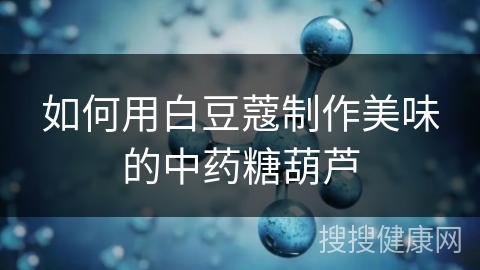 如何用白豆蔻制作美味的中药糖葫芦

搜搜健康网